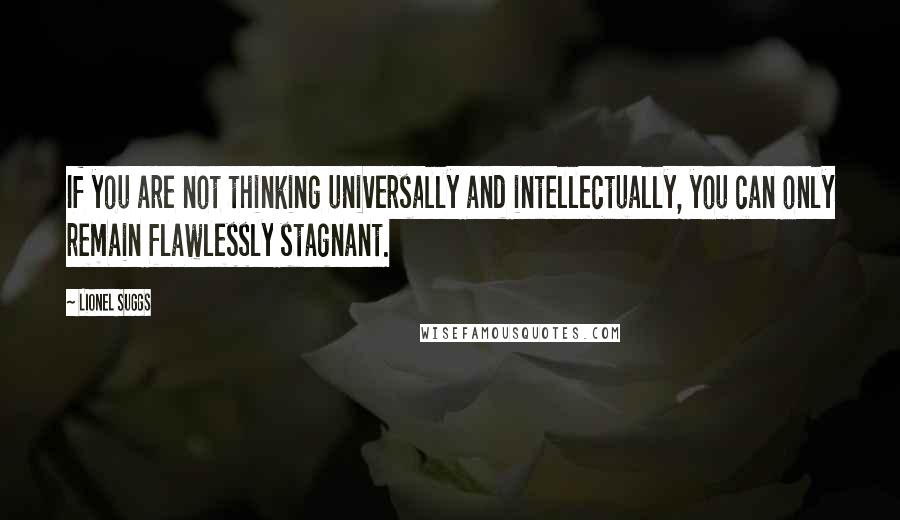 IF YOU ARE NOT THINKING UNIVERSALLY AND INTELLECTUALLY, YOU CAN ONLY REMAIN FLAWLESSLY STAGNANT.

~ LIONEL SUGGS

WISEFAMOUSQUOTES.COM